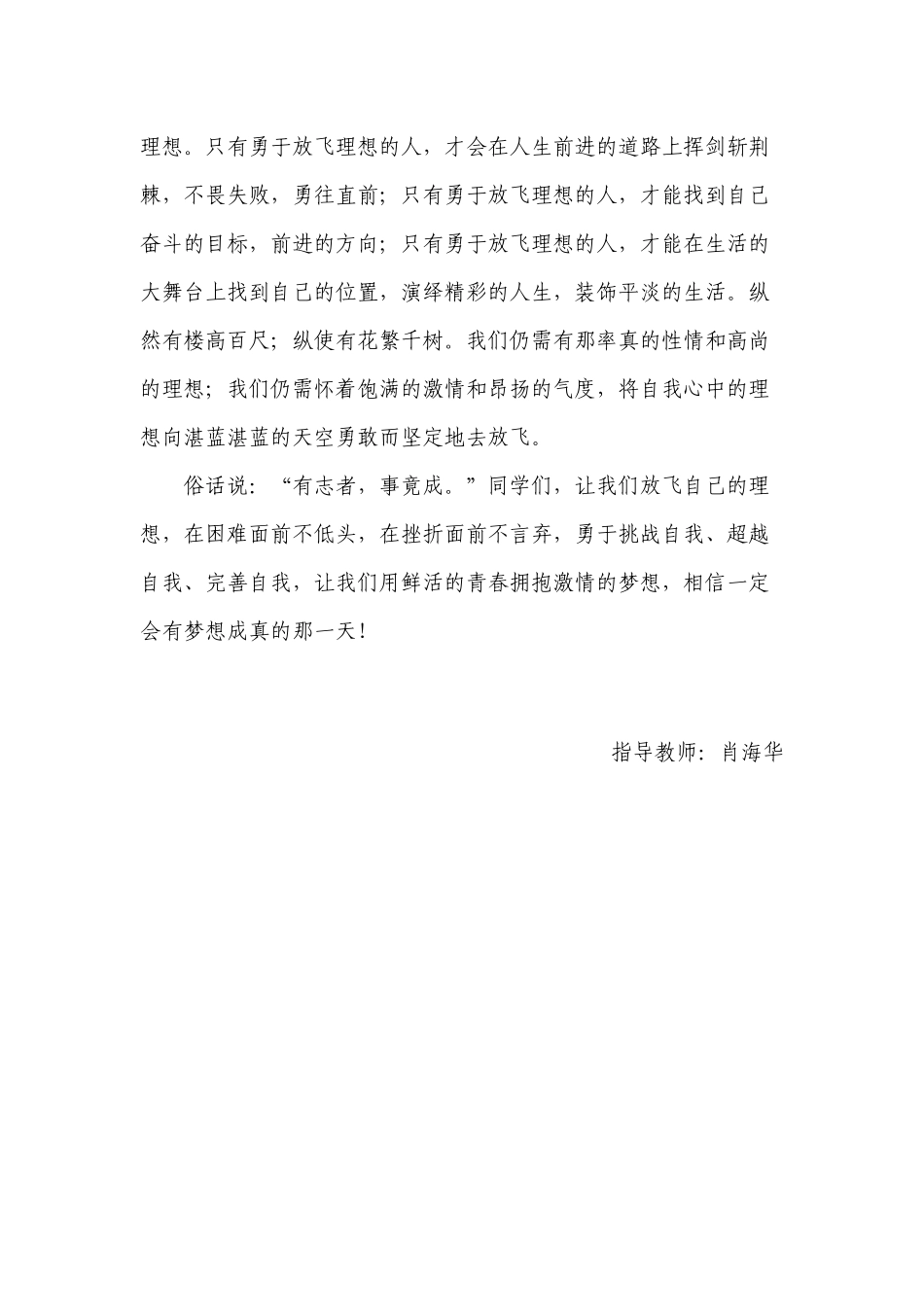 理想。只有勇于放飞理想的人，才会在人生前进的道路上挥剑斩荆棘，不畏失败，勇往直前；只有勇于放飞理想的人，才能找到自己奋斗的目标，前进的方向；只有勇于放飞理想的人，才能在生活的大舞台上找到自己的位置，演绎精彩的人生，装饰平淡的生活。纵然有楼高百尺；纵使有花繁千树。我们仍需有那率真的性情和高尚的理想；我们仍需怀着饱满的激情和昂扬的气度，将自我心中的理想向湛蓝湛蓝的天空勇敢而坚定地去放飞。

俗话说：“有志者，事竟成。”同学们，让我们放飞自己的理想，在困难面前不低头，在挫折面前不言弃，勇于挑战自我、超越自我、完善自我，让我们用鲜活的青春拥抱激情的梦想，相信一定会有梦想成真的那一天！

指导教师：肖海华